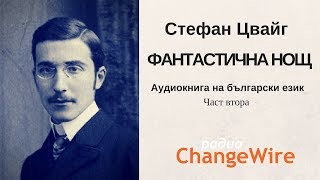 Стефан Цвайг

ФАНТАСТИЧНА НОЩ

Аудиокнига на български език

Част втора

радио
ChangeWire